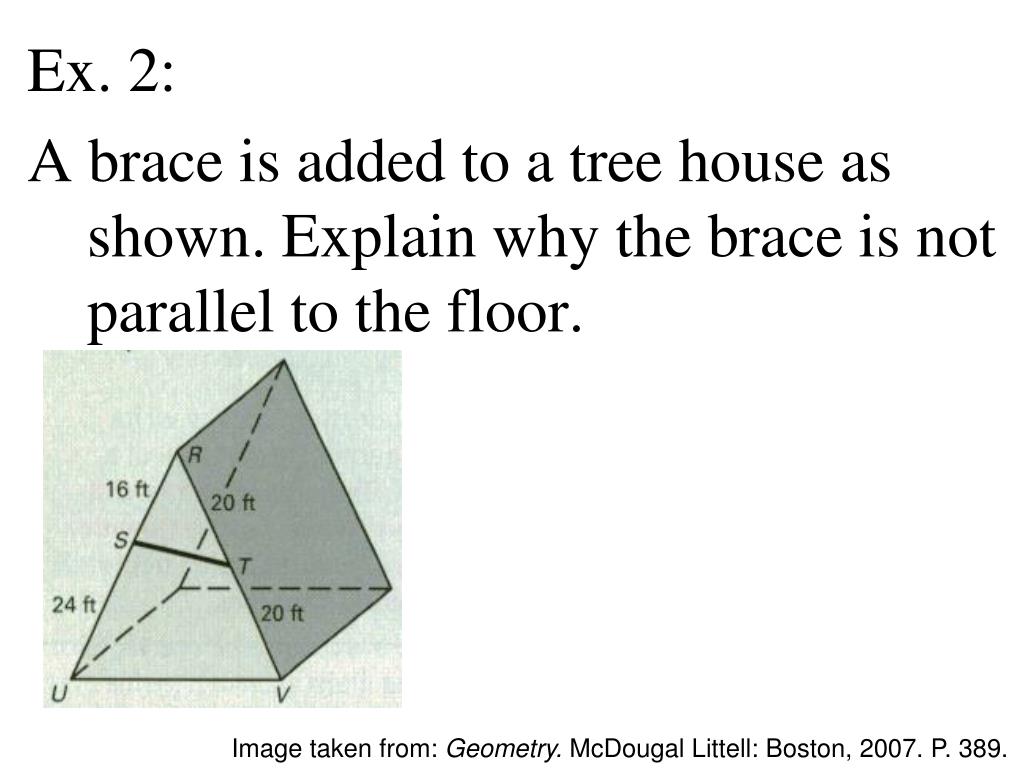 Ex. 2:

A brace is added to a tree house as shown. Explain why the brace is not parallel to the floor.

R
16 ft
20 ft
S
T
24 ft
20 ft
U
V

Image taken from: Geometry. McDougal Littell: Boston, 2007. P. 389.